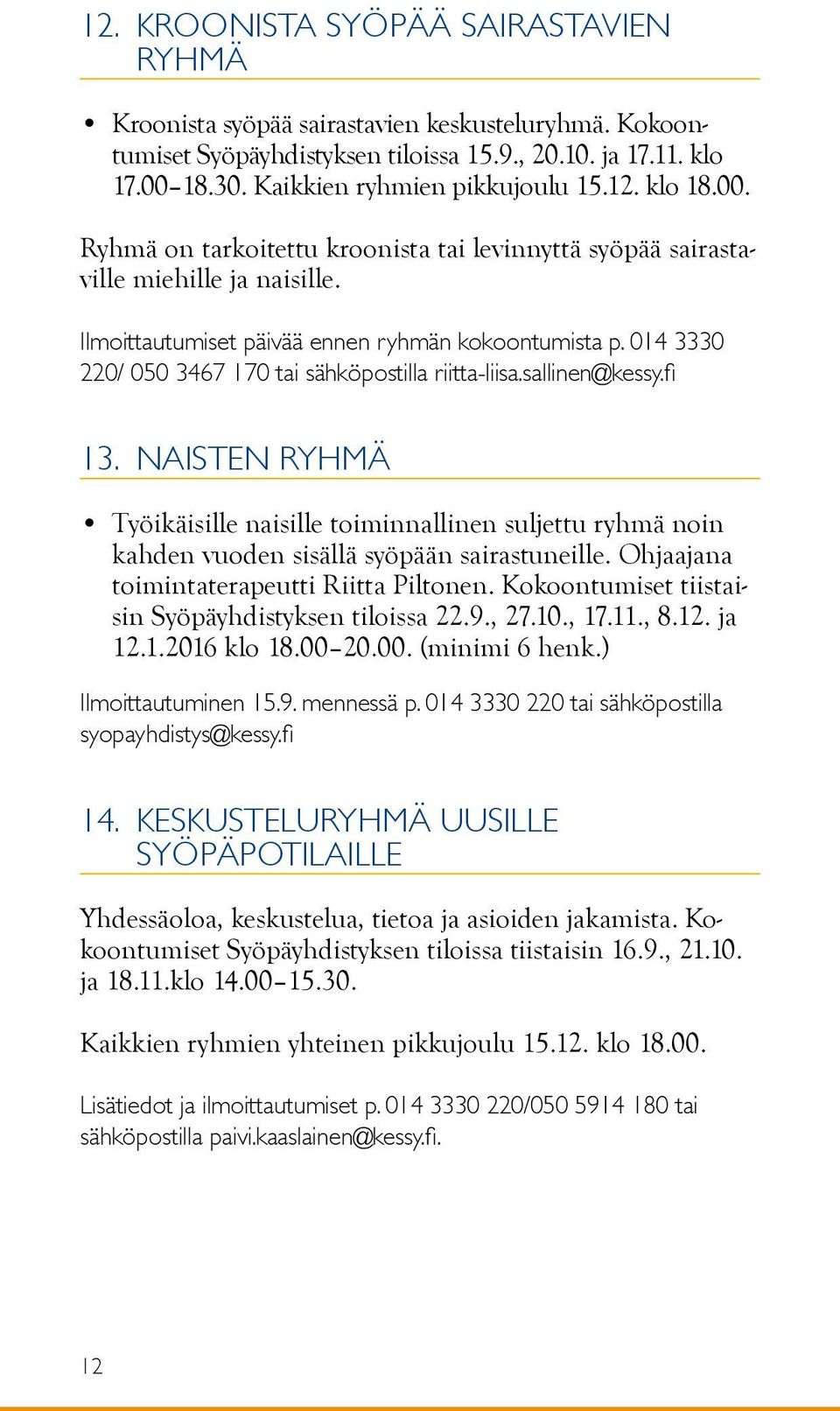 12. KROONISTA SYÖPÄÄ SAIRASTAVIEN RYHMÄ

• Kroonista syöpää sairastavien keskusteluryhmä. Kokoontumiset Syöpäyhdistyksen tiloissa 15.9., 20.10. ja 17.11. klo 17.00–18.30. Kaikkien ryhmien pikkujoulu 15.12. klo 18.00.

Ryhmä on tarkoitettu kroonista tai levinnyttä syöpää sairastaville miehille ja naisille.

Ilmoittautumiset päivää ennen ryhmän kokoontumista p. 014 3330 220/ 050 3467 170 tai sähköpostilla riitta-liisa.sallinen@kessy.fi

13. NAISTEN RYHMÄ

• Työikäisille naisille toiminnallinen suljettu ryhmä noin kahden vuoden sisällä syöpään sairastuneille. Ohjaajana toimintaterapeutti Riitta Piltonen. Kokoontumiset tiistaisin Syöpäyhdistyksen tiloissa 22.9., 27.10., 17.11., 8.12. ja 12.1.2016 klo 18.00–20.00. (minimi 6 henk.)

Ilmoittautuminen 15.9. mennessä p. 014 3330 220 tai sähköpostilla syopayhdistys@kessy.fi

14. KESKUSTELURYHMÄ UUSILLE SYÖPÄPOTILAILLE

Yhdessäoloa, keskustelua, tietoa ja asioiden jakamista. Kokoontumiset Syöpäyhdistyksen tiloissa tiistaisin 16.9., 21.10. ja 18.11.klo 14.00–15.30.

Kaikkien ryhmien yhteinen pikkujoulu 15.12. klo 18.00.

Lisätiedot ja ilmoittautumiset p. 014 3330 220/050 5914 180 tai sähköpostilla paivi.kaaslainen@kessy.fi.

12